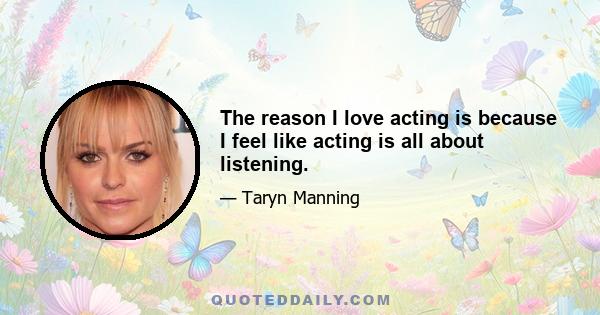 The reason I love acting is because I feel like acting is all about listening.

— Taryn Manning

QUOTEDDAILY.COM